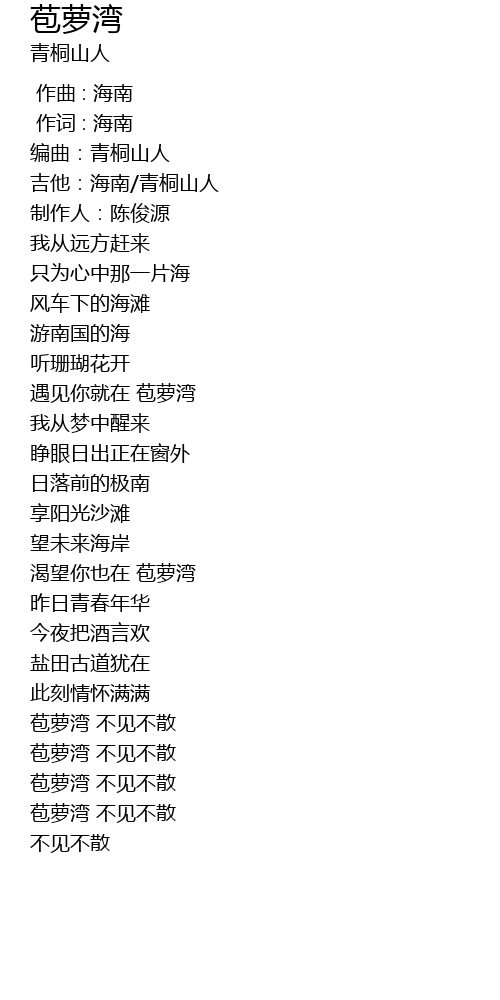 苞萝湾
青桐山人

作曲：海南
作词：海南
编曲：青桐山人
吉他：海南/青桐山人
制作人：陈俊源
我从远方赶来
只为心中那一片海
风车下的海滩
游南国的海
听珊瑚花开
遇见你就在 苞萝湾
我从梦中醒来
睁眼日出正在窗外
日落前的极南
享阳光沙滩
望未来海岸
渴望你也在 苞萝湾
昨日青春年华
今夜把酒言欢
盐田古道犹在
此刻情怀满满
苞萝湾 不见不散
苞萝湾 不见不散
苞萝湾 不见不散
苞萝湾 不见不散
不见不散